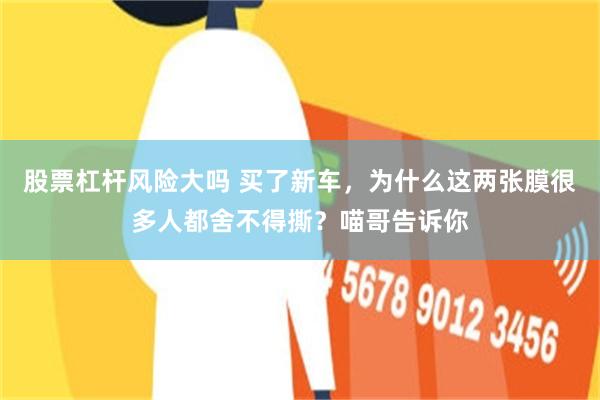 股票杠杆风险大吗 买了新车，为什么这两张膜很多人都舍不得撕？喵哥告诉你

4 5678 9012 3456